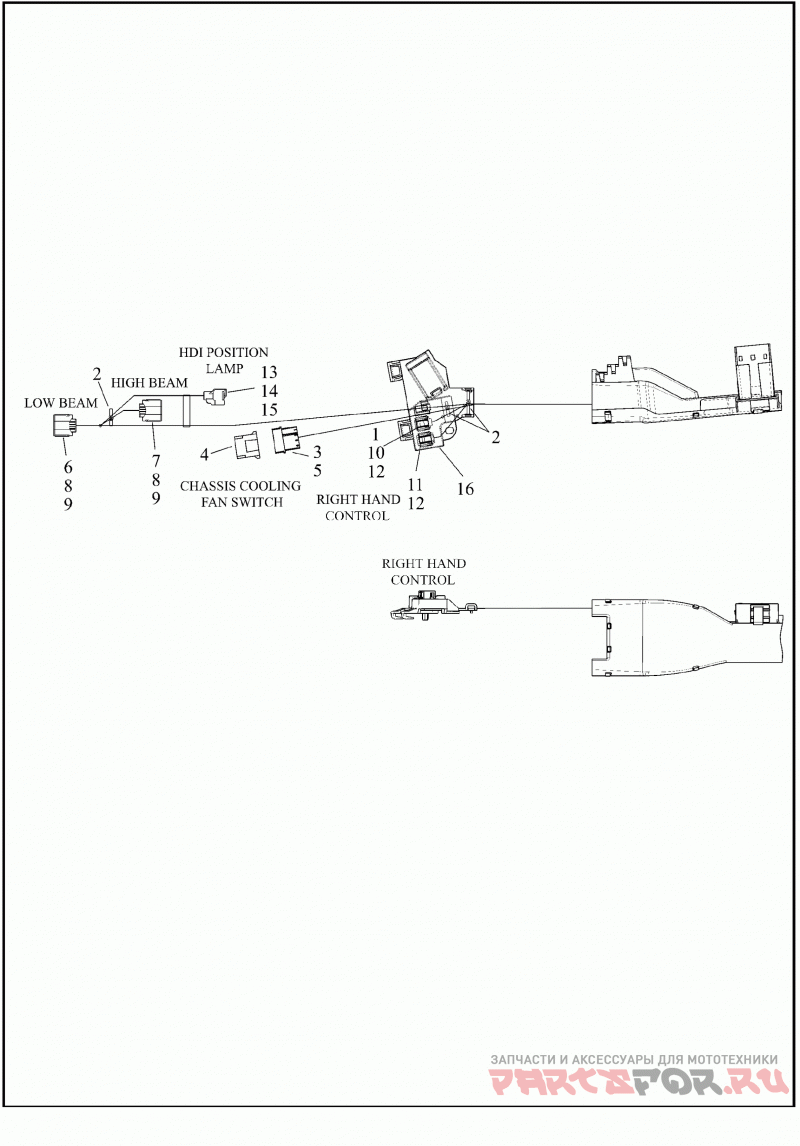 HDI POSITION LAMP
13
14
15
2
HIGH BEAM
LOW BEAM
6
8
9
7
8
9
4
3
5
CHASSIS COOLING FAN SWITCH
1
10
12
2
11
12
16
RIGHT HAND CONTROL

RIGHT HAND CONTROL

ЗАПЧАСТИ И АКСЕССУАРЫ ДЛЯ МОТОТЕХНИКИ
PARTSFOR.RU